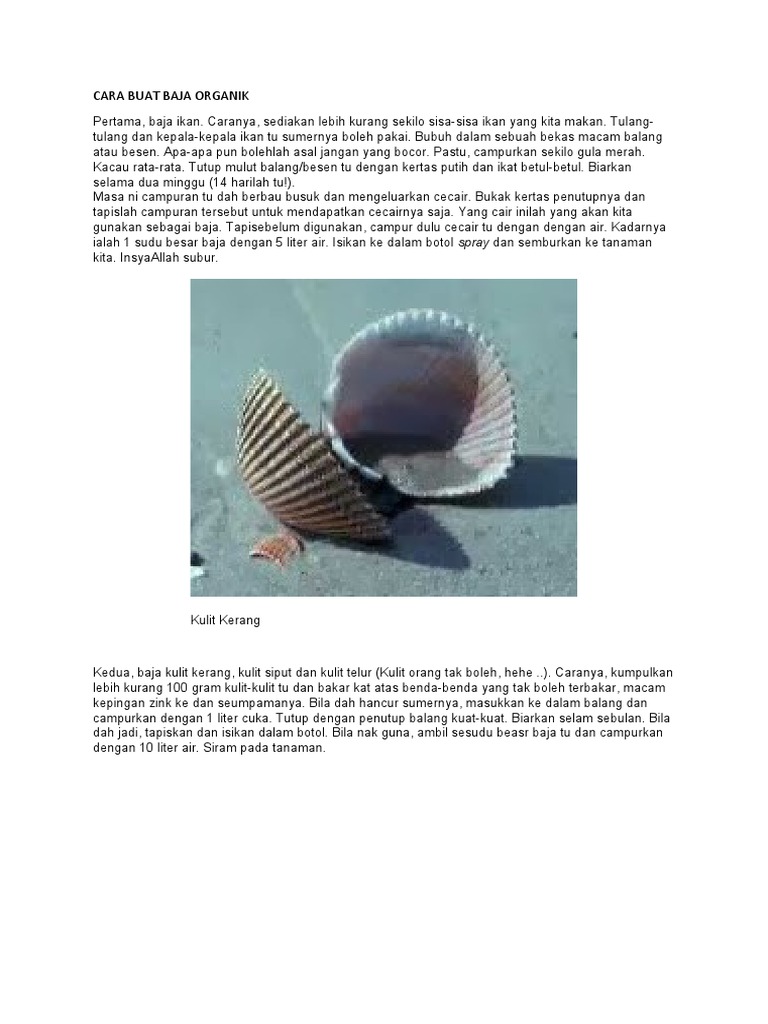 CARA BUAT BAJA ORGANIK

Pertama, baja ikan. Caranya, sediakan lebih kurang sekilo sisa-sisa ikan yang kita makan. Tulang-tulang dan kepala-kepala ikan tu sumernya boleh pakai. Bubuh dalam sebuah bekas macam balang atau besen. Apa-apa pun bolehlah asal jangan yang bocor. Pastu, campurkan sekilo gula merah. Kacau rata-rata. Tutup mulut balang/besen tu dengan kertas putih dan ikat betul-betul. Biarkan selama dua minggu (14 harilah tu!).
Masa ni campuran tu dah berbau busuk dan mengeluarkan cecair. Bukak kertas penutupnya dan tapislah campuran tersebut untuk mendapatkan cecairnya saja. Yang cair inilah yang akan kita gunakan sebagai baja. Tapisebelum digunakan, campur dulu cecair tu dengan dengan air. Kadarnya ialah 1 sudu besar baja dengan 5 liter air. Isikan ke dalam botol spray dan semburkan ke tanaman kita. InsyaAllah subur.

Kulit Kerang

Kedua, baja kulit kerang, kulit siput dan kulit telur (Kulit orang tak boleh, hehe ..). Caranya, kumpulkan lebih kurang 100 gram kulit-kulit tu dan bakar kat atas benda-benda yang tak boleh terbakar, macam kepingan zink ke dan seumpamanya. Bila dah hancur sumernya, masukkan ke dalam balang dan campurkan dengan 1 liter cuka. Tutup dengan penutup balang kuat-kuat. Biarkan selam sebulan. Bila dah jadi, tapiskan dan isikan dalam botol. Bila nak guna, ambil sesudu beasr baja tu dan campurkan dengan 10 liter air. Siram pada tanaman.